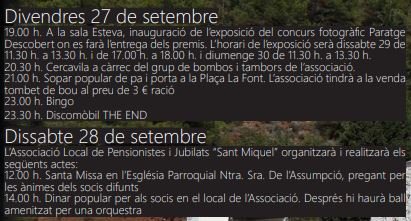 Divendres 27 de setembre
19.00 h. A la sala Esteva, inauguració de l'exposició del concurs fotogràfic Paratge Descobert on es farà l'entrega dels premis. L'horari de l'exposició serà dissabte 29 de 11.30 h. a 13.30 h. i de 17.00 h. a 18.00 h. i diumenge 30 de 11.30 h. a 13.30 h.
20.30 h. Cercavila a càrrec del grup de bombos i tambors de l'associació.
21.00 h. Sopar popular de pa i porta a la Plaça La Font. L'associació tindrà a la venda tombet de bou al preu de 3 € ració
23.00 h. Bingo
23.30 h. Discomòbil THE END

Dissabte 28 de setembre
L'Associació Local de Pensionistes i Jubilats "Sant Miquel" organitzarà i realitzarà els següents actes:
12.00 h. Santa Missa en l'Església Parroquial Ntra. Sra. De l'Assumpció, pregant per les ànimes dels socis difunts
14.00 h. Dinar popular per als socis en el local de l'Associació. Després hi haurà ball amenitzat per una orquestra